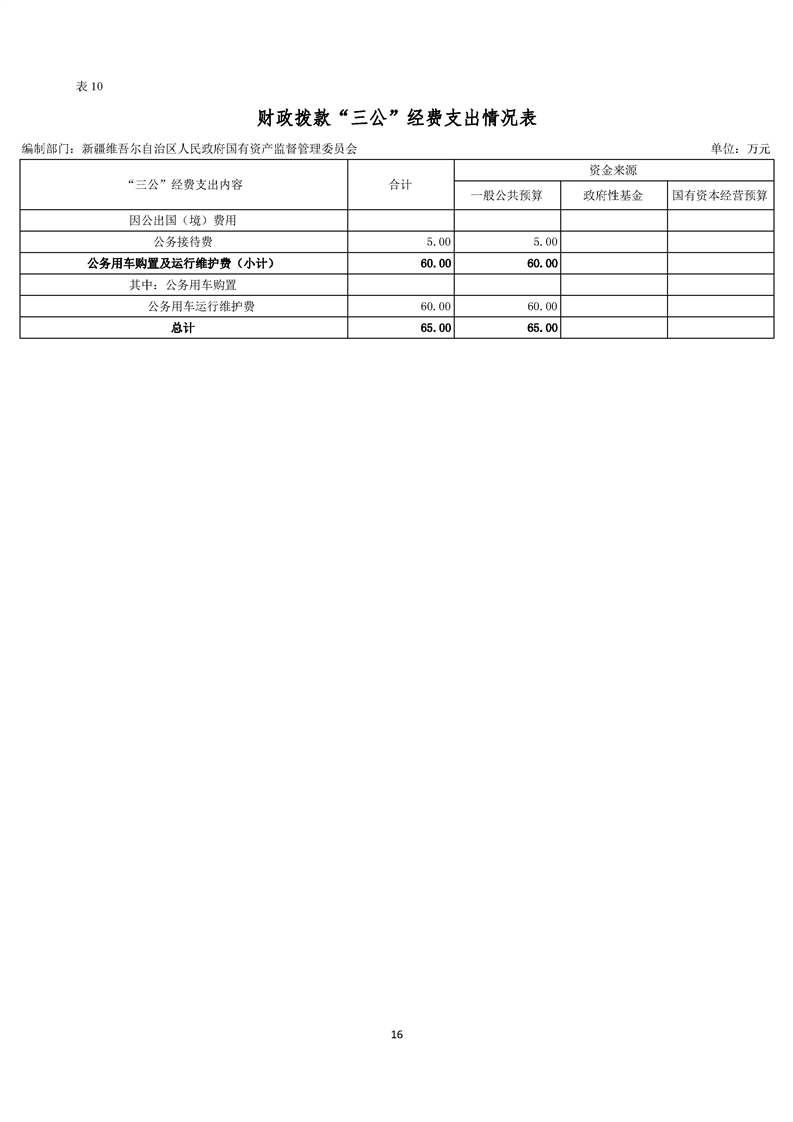 表 10

财政拨款“三公”经费支出情况表

编制部门：新疆维吾尔自治区人民政府国有资产监督管理委员会

单位：万元

| “三公”经费支出内容 | 合计 | 资金来源 | | |
|---|---|---|---|---|
| | | 一般公共预算 | 政府性基金 | 国有资本经营预算 |
| 因公出国（境）费用 | | | | |
| 公务接待费 | 5.00 | 5.00 | | |
| 公务用车购置及运行维护费（小计） | 60.00 | 60.00 | | |
| 其中：公务用车购置 | | | | |
| 公务用车运行维护费 | 60.00 | 60.00 | | |
| 总计 | 65.00 | 65.00 | | |

16